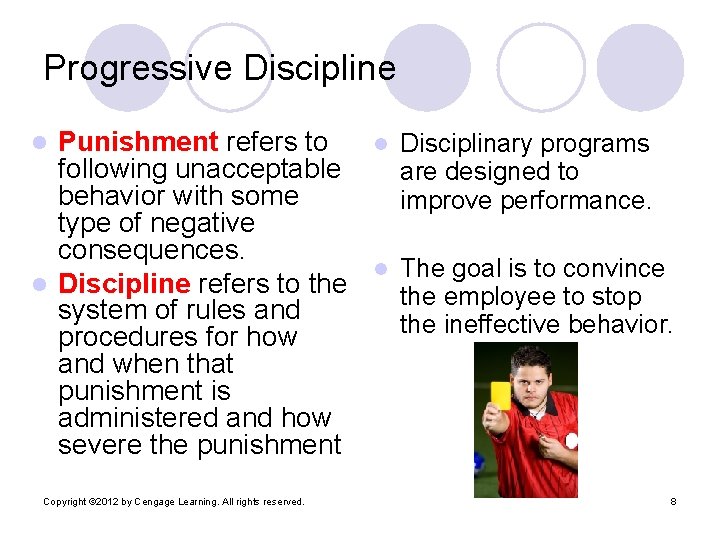 Progressive Discipline

Punishment refers to following unacceptable behavior with some type of negative consequences.

Discipline refers to the system of rules and procedures for how and when that punishment is administered and how severe the punishment

Disciplinary programs are designed to improve performance.

The goal is to convince the employee to stop the ineffective behavior.

Copyright ©2012 by Cengage Learning. All rights reserved.

8